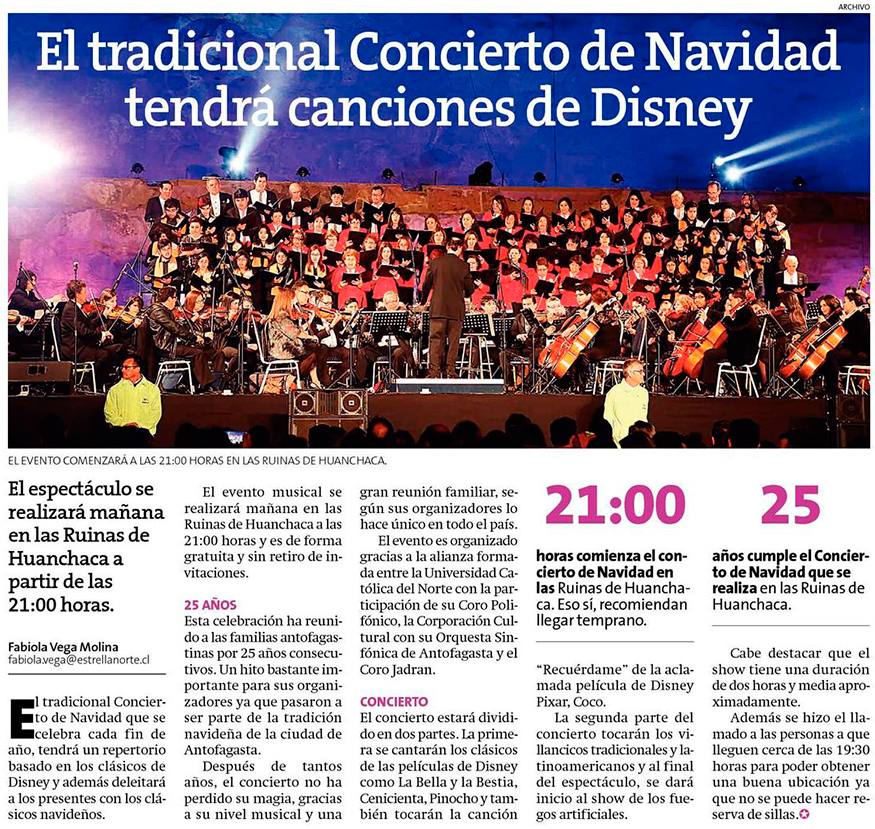 ARCHIVO

El tradicional Concierto de Navidad tendrá canciones de Disney

EL EVENTO COMENZARÁ A LAS 21:00 HORAS EN LAS RUINAS DE HUANCHACA.

El espectáculo se realizará mañana en las Ruinas de Huanchaca a partir de las 21:00 horas.

Fabiola Vega Molina
fabiola.vega@estrellanorte.cl

El tradicional Concierto de Navidad que se celebra cada fin de año, tendrá un repertorio basado en los clásicos de Disney y además deleitará a los presentes con los clásicos navideños.

El evento musical se realizará mañana en las Ruinas de Huanchaca a las 21:00 horas y es de forma gratuita y sin retiro de invitaciones.

25 AÑOS
Esta celebración ha reunido a las familias antofagastinas por 25 años consecutivos. Un hito bastante importante para sus organizadores ya que pasaron a ser parte de la tradición navideña de la ciudad de Antofagasta.

Después de tantos años, el concierto no ha perdido su magia, gracias a su nivel musical y una gran reunión familiar, según sus organizadores lo hace único en todo el país.

El evento es organizado gracias a la alianza formada entre la Universidad Católica del Norte con la participación de su Coro Polifónico, la Corporación Cultural con su Orquesta Sinfónica de Antofagasta y el Coro Jadran.

CONCIERTO
El concierto estará dividido en dos partes. La primera se cantarán los clásicos de las películas de Disney como La Bella y la Bestia, Cenicienta, Pinocho y también tocarán la canción

21:00
horas comienza el concierto de Navidad en las Ruinas de Huanchaca. Eso sí, recomiendan llegar temprano.

"Recuérdame" de la aclamada película de Disney Pixar, Coco.

La segunda parte del concierto tocarán los villancicos tradicionales y latinoamericanos y al final del espectáculo, se dará inicio al show de los fuegos artificiales.

25
años cumple el Concierto de Navidad que se realiza en las Ruinas de Huanchaca.

Cabe destacar que el show tiene una duración de dos horas y media aproximadamente.

Además se hizo el llamado a las personas a que lleguen cerca de las 19:30 horas para poder obtener una buena ubicación ya que no se puede hacer reserva de sillas.